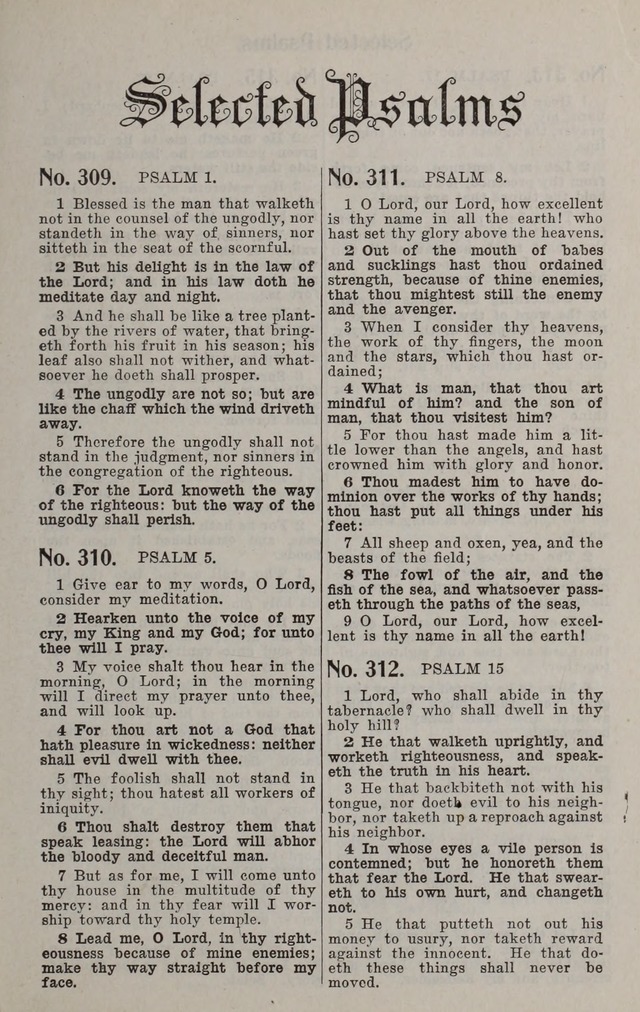 Selected Psalms

No. 309. PSALM 1.

1 Blessed is the man that walketh not in the counsel of the ungodly, nor standeth in the way of sinners, nor sitteth in the seat of the scornful.

2 But his delight is in the law of the Lord; and in his law doth he meditate day and night.

3 And he shall be like a tree planted by the rivers of water, that bringeth forth his fruit in his season; his leaf also shall not wither, and whatsoever he doeth shall prosper.

4 The ungodly are not so; but are like the chaff which the wind driveth away.

5 Therefore the ungodly shall not stand in the judgment, nor sinners in the congregation of the righteous.

6 For the Lord knoweth the way of the righteous: but the way of the ungodly shall perish.

No. 310. PSALM 5.

1 Give ear to my words, O Lord, consider my meditation.

2 Hearken unto the voice of my cry, my King and my God; for unto thee will I pray.

3 My voice shalt thou hear in the morning, O Lord; in the morning will I direct my prayer unto thee, and will look up.

4 For thou art not a God that hath pleasure in wickedness: neither shall evil dwell with thee.

5 The foolish shall not stand in thy sight; thou hatest all workers of iniquity.

6 Thou shalt destroy them that speak leasing: the Lord will abhor the bloody and deceitful man.

7 But as for me, I will come unto thy house in the multitude of thy mercy: and in thy fear will I worship toward thy holy temple.

8 Lead me, O Lord, in thy righteousness because of mine enemies; make thy way straight before my face.

No. 311. PSALM 8.

1 O Lord, our Lord, how excellent is thy name in all the earth! who hast set thy glory above the heavens.

2 Out of the mouth of babes and sucklings hast thou ordained strength, because of thine enemies, that thou mightest still the enemy and the avenger.

3 When I consider thy heavens, the work of thy fingers, the moon and the stars, which thou hast ordained;

4 What is man, that thou art mindful of him? and the son of man, that thou visitest him?

5 For thou hast made him a little lower than the angels, and hast crowned him with glory and honor.

6 Thou madest him to have dominion over the works of thy hands; thou hast put all things under his feet:

7 All sheep and oxen, yea, and the beasts of the field;

8 The fowl of the air, and the fish of the sea, and whatsoever passeth through the paths of the seas,

9 O Lord, our Lord, how excellent is thy name in all the earth!

No. 312. PSALM 15

1 Lord, who shall abide in thy tabernacle? who shall dwell in thy holy hill?

2 He that walketh uprightly, and worketh righteousness, and speaketh the truth in his heart.

3 He that backbiteth not with his tongue, nor doeth evil to his neighbor, nor taketh up a reproach against his neighbor.

4 In whose eyes a vile person is contemned; but he honoreth them that fear the Lord. He that sweareth to his own hurt, and changeth not.

5 He that putteth not out his money to usury, nor taketh reward against the innocent. He that doeth these things shall never be moved.